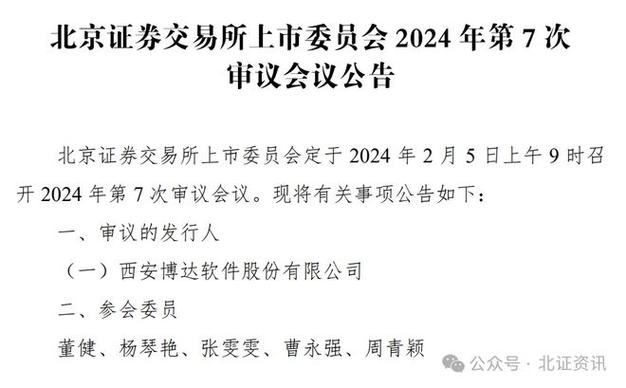 北京证券交易所上市委员会 2024 年第 7 次审议会议公告

北京证券交易所上市委员会定于 2024 年 2 月 5 日上午 9 时召开 2024 年第 7 次审议会议。现将有关事项公告如下：

一、审议的发行人

（一）西安博达软件股份有限公司

二、参会委员

董健、杨琴艳、张雯雯、曹永强、周青颖

公众号 · 北证资讯